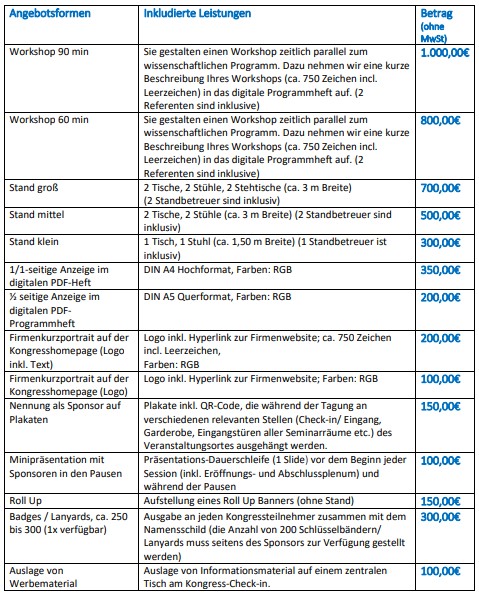 | Angebotsformen | Inkludierte Leistungen | Betrag (ohne MwSt) |
|---|---|---|
| Workshop 90 min | Sie gestalten einen Workshop zeitlich parallel zum wissenschaftlichen Programm. Dazu nehmen wir eine kurze Beschreibung Ihres Workshops (ca. 750 Zeichen incl. Leerzeichen) in das digitale Programmheft auf. (2 Referenten sind inklusive) | 1.000,00€ |
| Workshop 60 min | Sie gestalten einen Workshop zeitlich parallel zum wissenschaftlichen Programm. Dazu nehmen wir eine kurze Beschreibung Ihres Workshops (ca. 750 Zeichen incl. Leerzeichen) in das digitale Programmheft auf. (2 Referenten sind inklusive) | 800,00€ |
| Stand groß | 2 Tische, 2 Stühle, 2 Stehtische (ca. 3 m Breite) (2 Standbetreuer sind inklusiv) | 700,00€ |
| Stand mittel | 2 Tische, 2 Stühle (ca. 3 m Breite) (2 Standbetreuer sind inklusiv) | 500,00€ |
| Stand klein | 1 Tisch, 1 Stuhl (ca. 1,50 m Breite) (1 Standbetreuer ist inklusiv) | 300,00€ |
| 1/1-seitige Anzeige im digitalen PDF-Heft | DIN A4 Hochformat, Farben: RGB | 350,00€ |
| ½ seitige Anzeige im digitalen PDF-Programmheft | DIN A5 Querformat, Farben: RGB | 200,00€ |
| Firmenkurzportrait auf der Kongresshomepage (Logo inkl. Text) | Logo inkl. Hyperlink zur Firmenwebsite; ca. 750 Zeichen incl. Leerzeichen, Farben: RGB | 200,00€ |
| Firmenkurzportrait auf der Kongresshomepage (Logo) | Logo inkl. Hyperlink zur Firmenwebsite; Farben: RGB | 100,00€ |
| Nennung als Sponsor auf Plakaten | Plakate inkl. QR-Code, die während der Tagung an verschiedenen relevanten Stellen (Check-in/ Eingang, Garderobe, Eingangstüren aller Seminarräume etc.) des Veranstaltungsortes ausgehängt werden. | 150,00€ |
| Minipräsentation mit Sponsoren in den Pausen | Präsentations-Dauerschleife (1 Slide) vor dem Beginn jeder Session (inkl. Eröffnungs- und Abschlussplenum) und während der Pausen | 100,00€ |
| Roll Up | Aufstellung eines Roll Up Banners (ohne Stand) | 150,00€ |
| Badges / Lanyards, ca. 250 bis 300 (1x verfügbar) | Ausgabe an jeden Kongressteilnehmer zusammen mit dem Namensschild (die Anzahl von 200 Schlüsselbändern/ Lanyards muss seitens des Sponsors zur Verfügung gestellt werden) | 300,00€ |
| Auslage von Werbematerial | Auslage von Informationsmaterial auf einem zentralen Tisch am Kongress-Check-in. | 100,00€ |